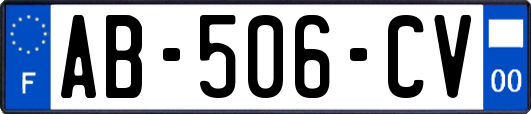 F
AB-506-CV
00